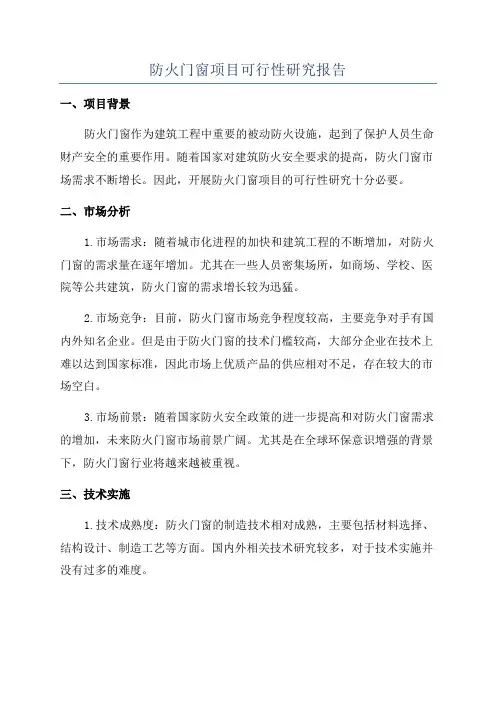 防火门窗项目可行性研究报告

一、项目背景

防火门窗作为建筑工程中重要的被动防火设施，起到了保护人员生命财产安全的重要作用。随着国家对建筑防火安全要求的提高，防火门窗市场需求不断增长。因此，开展防火门窗项目的可行性研究十分必要。

二、市场分析

1.市场需求：随着城市化进程的加快和建筑工程的不断增加，对防火门窗的需求量在逐年增加。尤其在一些人员密集场所，如商场、学校、医院等公共建筑，防火门窗的需求增长较为迅猛。

2.市场竞争：目前，防火门窗市场竞争程度较高，主要竞争对手有国内外知名企业。但是由于防火门窗的技术门槛较高，大部分企业在技术上难以达到国家标准，因此市场上优质产品的供应相对不足，存在较大的市场空白。

3.市场前景：随着国家防火安全政策的进一步提高和对防火门窗需求的增加，未来防火门窗市场前景广阔。尤其是在全球环保意识增强的背景下，防火门窗行业将越来越被重视。

三、技术实施

1.技术成熟度：防火门窗的制造技术相对成熟，主要包括材料选择、结构设计、制造工艺等方面。国内外相关技术研究较多，对于技术实施并没有过多的难度。